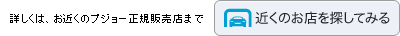 詳しくは、お近くのプジョー正規販売店まで

近くのお店を探してみる